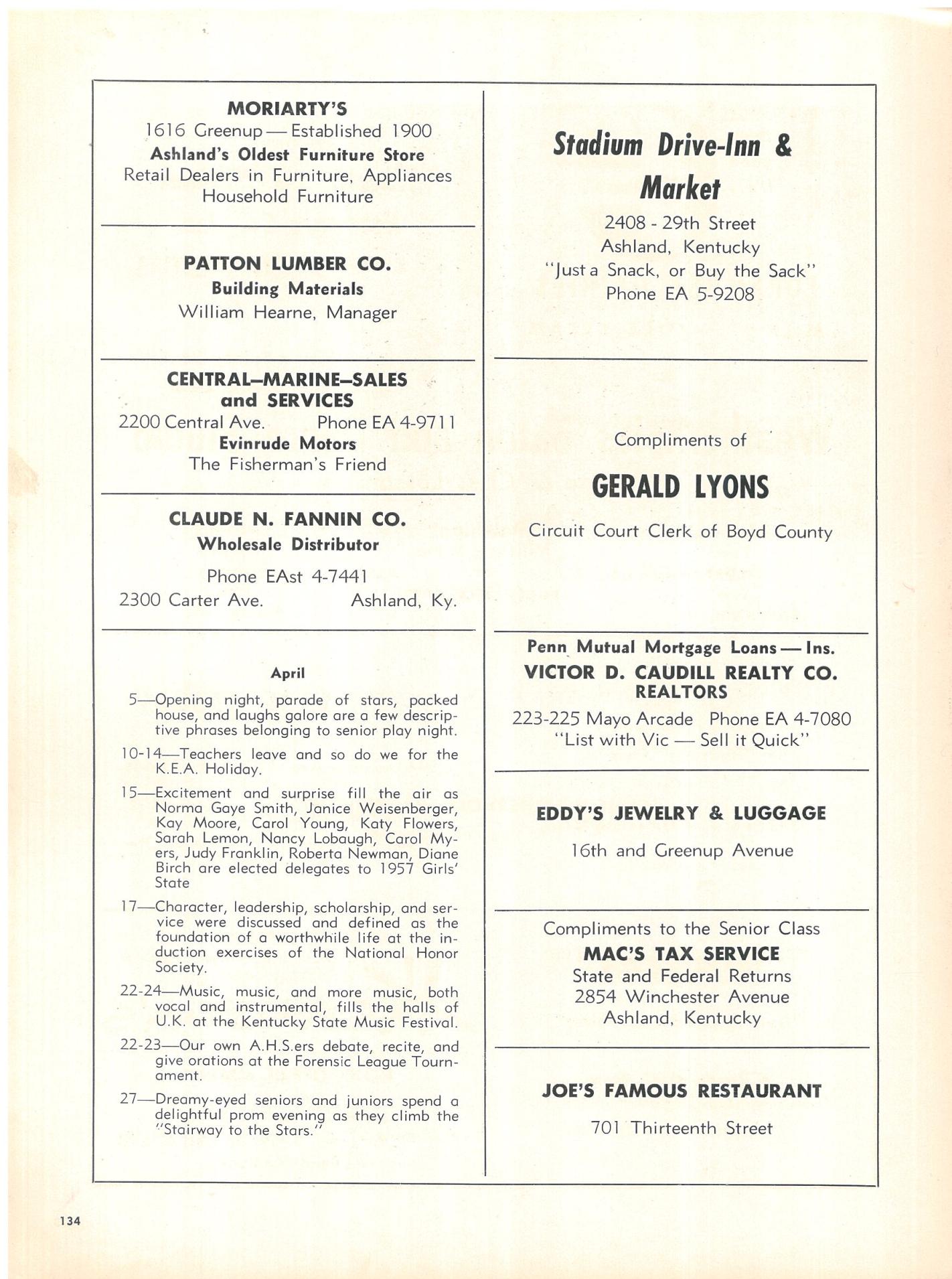 MORIARTY'S
1616 Greenup — Established 1900
Ashland's Oldest Furniture Store
Retail Dealers in Furniture, Appliances
Household Furniture

PATTON LUMBER CO.
Building Materials
William Hearne, Manager

CENTRAL–MARINE–SALES and SERVICES
2200 Central Ave. Phone EA 4-9711
Evinrude Motors
The Fisherman's Friend

CLAUDE N. FANNIN CO.
Wholesale Distributor
Phone EAst 4-7441
2300 Carter Ave. Ashland, Ky.

April

5—Opening night, parade of stars, packed house, and laughs galore are a few descriptive phrases belonging to senior play night.

10-14—Teachers leave and so do we for the K.E.A. Holiday.

15—Excitement and surprise fill the air as Norma Gaye Smith, Janice Weisenberger, Kay Moore, Carol Young, Katy Flowers, Sarah Lemon, Nancy Lobaugh, Carol Myers, Judy Franklin, Roberta Newman, Diane Birch are elected delegates to 1957 Girls' State

17—Character, leadership, scholarship, and service were discussed and defined as the foundation of a worthwhile life at the induction exercises of the National Honor Society.

22-24—Music, music, and more music, both vocal and instrumental, fills the halls of U.K. at the Kentucky State Music Festival.

22-23—Our own A.H.S.ers debate, recite, and give orations at the Forensic League Tournament.

27—Dreamy-eyed seniors and juniors spend a delightful prom evening as they climb the "Stairway to the Stars."

Stadium Drive-Inn & Market
2408 - 29th Street
Ashland, Kentucky
"Just a Snack, or Buy the Sack"
Phone EA 5-9208

Compliments of
GERALD LYONS
Circuit Court Clerk of Boyd County

Penn Mutual Mortgage Loans — Ins.
VICTOR D. CAUDILL REALTY CO.
REALTORS
223-225 Mayo Arcade Phone EA 4-7080
"List with Vic — Sell it Quick"

EDDY'S JEWELRY & LUGGAGE
16th and Greenup Avenue

Compliments to the Senior Class
MAC'S TAX SERVICE
State and Federal Returns
2854 Winchester Avenue
Ashland, Kentucky

JOE'S FAMOUS RESTAURANT
701 Thirteenth Street

134